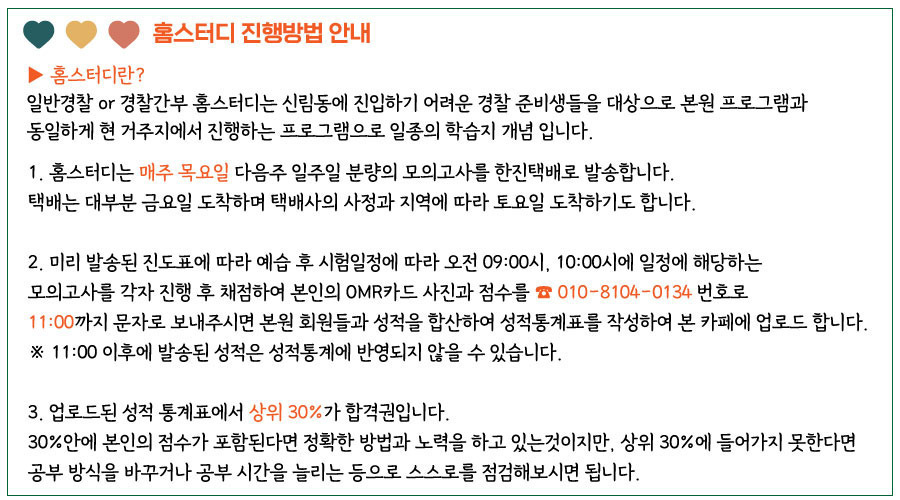 홈스터디 진행방법 안내

▶ 홈스터디란?

일반경찰 or 경찰간부 홈스터디는 신림동에 진입하기 어려운 경찰 준비생들을 대상으로 본원 프로그램과 동일하게 현 거주지에서 진행하는 프로그램으로 일종의 학습지 개념 입니다.

1. 홈스터디는 매주 목요일 다음주 일주일 분량의 모의고사를 한진택배로 발송합니다. 택배는 대부분 금요일 도착하며 택배사의 사정과 지역에 따라 토요일 도착하기도 합니다.

2. 미리 발송된 진도표에 따라 예습 후 시험일정에 따라 오전 09:00시, 10:00시에 일정에 해당하는 모의고사를 각자 진행 후 채점하여 본인의 OMR카드 사진과 점수를 ☎ 010-8104-0134 번호로 11:00까지 문자로 보내주시면 본원 회원들과 성적을 합산하여 성적통계표를 작성하여 본 카페에 업로드 합니다.
※ 11:00 이후에 발송된 성적은 성적통계에 반영되지 않을 수 있습니다.

3. 업로드된 성적 통계표에서 상위 30%가 합격권입니다.
30%안에 본인의 점수가 포함된다면 정확한 방법과 노력을 하고 있는것이지만, 상위 30%에 들어가지 못한다면 공부 방식을 바꾸거나 공부 시간을 늘리는 등으로 스스로를 점검해보시면 됩니다.